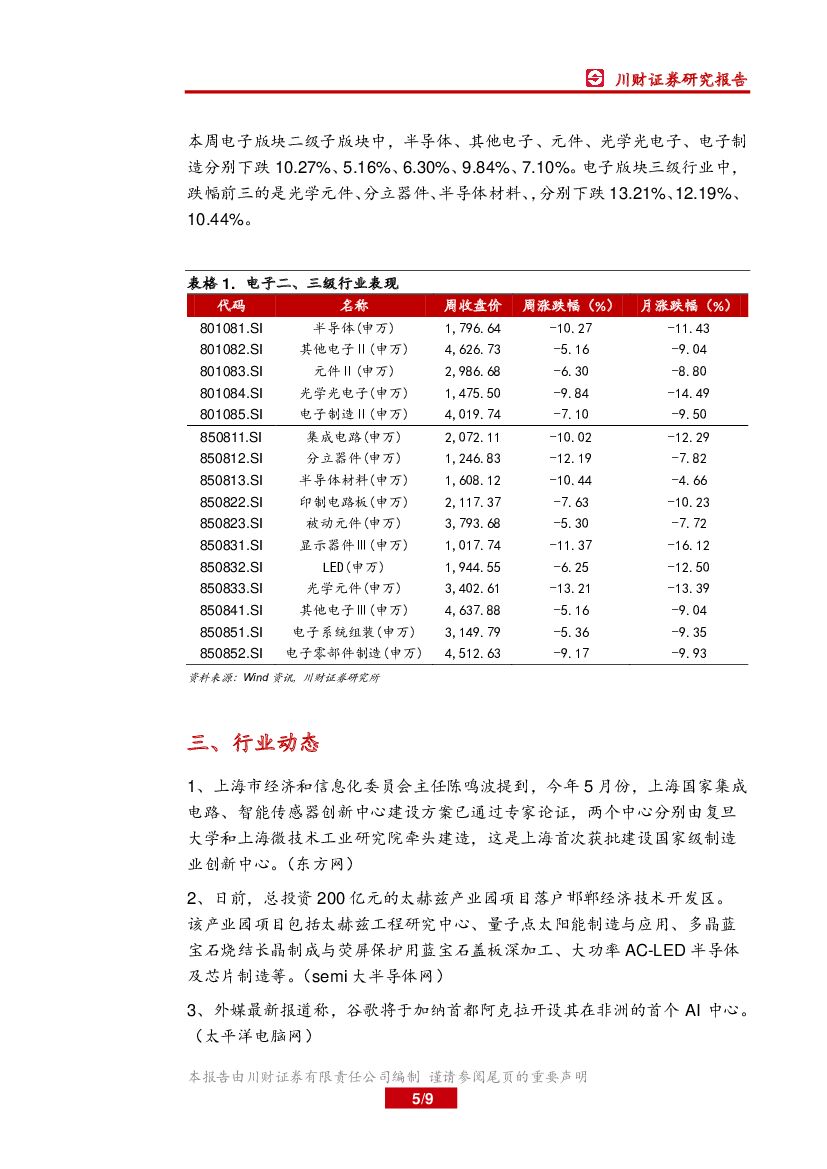 川财证券研究报告

本周电子版块二级子版块中，半导体、其他电子、元件、光学光电子、电子制造分别下跌 10.27%、5.16%、6.30%、9.84%、7.10%。电子版块三级行业中，跌幅前三的是光学元件、分立器件、半导体材料、，分别下跌 13.21%、12.19%、10.44%。

表格 1. 电子二、三级行业表现

| 代码 | 名称 | 周收盘价 | 周涨跌幅（%） | 月涨跌幅（%） |
|---|---|---|---|---|
| 801081.SI | 半导体(申万) | 1,796.64 | -10.27 | -11.43 |
| 801082.SI | 其他电子II(申万) | 4,626.73 | -5.16 | -9.04 |
| 801083.SI | 元件II(申万) | 2,986.68 | -6.30 | -8.80 |
| 801084.SI | 光学光电子(申万) | 1,475.50 | -9.84 | -14.49 |
| 801085.SI | 电子制造II(申万) | 4,019.74 | -7.10 | -9.50 |
| 850811.SI | 集成电路(申万) | 2,072.11 | -10.02 | -12.29 |
| 850812.SI | 分立器件(申万) | 1,246.83 | -12.19 | -7.82 |
| 850813.SI | 半导体材料(申万) | 1,608.12 | -10.44 | -4.66 |
| 850822.SI | 印制电路板(申万) | 2,117.37 | -7.63 | -10.23 |
| 850823.SI | 被动元件(申万) | 3,793.68 | -5.30 | -7.72 |
| 850831.SI | 显示器件III(申万) | 1,017.74 | -11.37 | -16.12 |
| 850832.SI | LED(申万) | 1,944.55 | -6.25 | -12.50 |
| 850833.SI | 光学元件(申万) | 3,402.61 | -13.21 | -13.39 |
| 850841.SI | 其他电子III(申万) | 4,637.88 | -5.16 | -9.04 |
| 850851.SI | 电子系统组装(申万) | 3,149.79 | -5.36 | -9.35 |
| 850852.SI | 电子零部件制造(申万) | 4,512.63 | -9.17 | -9.93 |

资料来源：Wind 资讯，川财证券研究所

三、行业动态

1、上海市经济和信息化委员会主任陈鸣波提到，今年 5 月份，上海国家集成电路、智能传感器创新中心建设方案已通过专家论证，两个中心分别由复旦大学和上海微技术工业研究院牵头建造，这是上海首次获批建设国家级制造业创新中心。（东方网）

2、日前，总投资 200 亿元的太赫兹产业园项目落户邯郸经济技术开发区。该产业园项目包括太赫兹工程研究中心、量子点太阳能制造与应用、多晶蓝宝石烧结长晶制成与荧屏保护用蓝宝石盖板深加工、大功率 AC-LED 半导体及芯片制造等。（semi 大半导体网）

3、外媒最新报道称，谷歌将于加纳首都阿克拉开设其在非洲的首个 AI 中心。（太平洋电脑网）

本报告由川财证券有限责任公司编制 谨请参阅尾页的重要声明

5/9